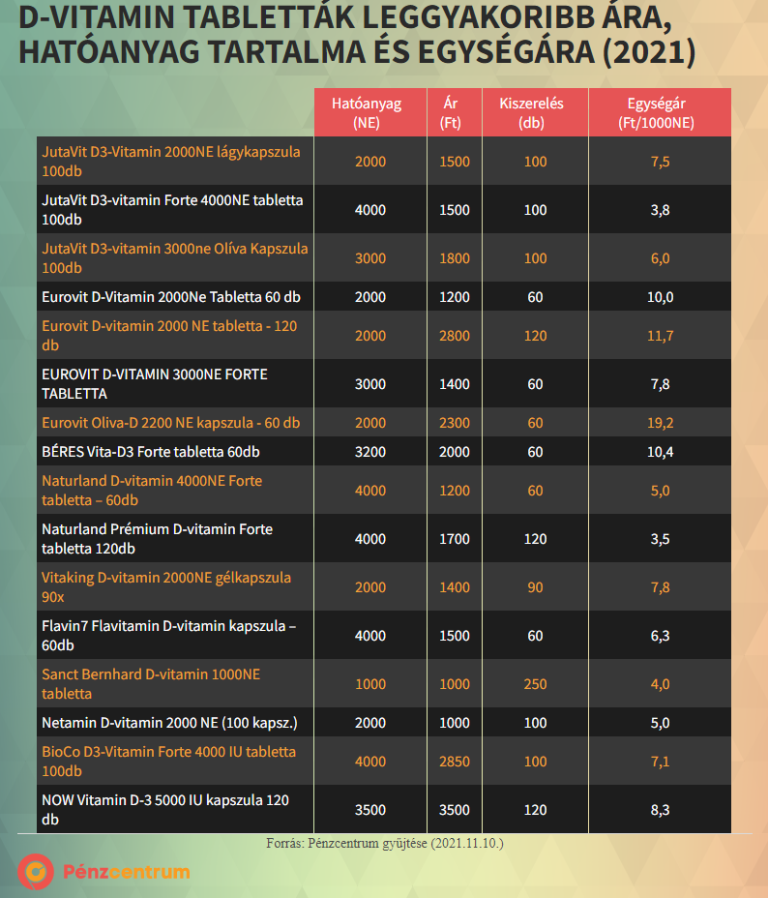 D-VITAMIN TABLETTÁK LEGGYAKORIBB ÁRA, HATÓANYAG TARTALMA ÉS EGYSÉGÁRA (2021)

| | Hatóanyag (NE) | Ár (Ft) | Kiszerelés (db) | Egységár (Ft/1000NE) |
|---|---|---|---|---|
| JutaVit D3-Vitamin 2000NE lágykapszula 100db | 2000 | 1500 | 100 | 7,5 |
| JutaVit D3-vitamin Forte 4000NE tabletta 100db | 4000 | 1500 | 100 | 3,8 |
| JutaVit D3-vitamin 3000ne Olíva Kapszula 100db | 3000 | 1800 | 100 | 6,0 |
| Eurovit D-Vitamin 2000Ne Tabletta 60 db | 2000 | 1200 | 60 | 10,0 |
| Eurovit D-vitamin 2000 NE tabletta - 120 db | 2000 | 2800 | 120 | 11,7 |
| EUROVIT D-VITAMIN 3000NE FORTE TABLETTA | 3000 | 1400 | 60 | 7,8 |
| Eurovit Oliva-D 2200 NE kapszula - 60 db | 2000 | 2300 | 60 | 19,2 |
| BÉRES Vita-D3 Forte tabletta 60db | 3200 | 2000 | 60 | 10,4 |
| Naturland D-vitamin 4000NE Forte tabletta – 60db | 4000 | 1200 | 60 | 5,0 |
| Naturland Prémium D-vitamin Forte tabletta 120db | 4000 | 1700 | 120 | 3,5 |
| Vitaking D-vitamin 2000NE gélkapszula 90x | 2000 | 1400 | 90 | 7,8 |
| Flavin7 Flavitamin D-vitamin kapszula – 60db | 4000 | 1500 | 60 | 6,3 |
| Sanct Bernhard D-vitamin 1000NE tabletta | 1000 | 1000 | 250 | 4,0 |
| Netamin D-vitamin 2000 NE (100 kapsz.) | 2000 | 1000 | 100 | 5,0 |
| BioCo D3-Vitamin Forte 4000 IU tabletta 100db | 4000 | 2850 | 100 | 7,1 |
| NOW Vitamin D-3 5000 IU kapszula 120 db | 3500 | 3500 | 120 | 8,3 |

Forrás: Pénzcentrum gyűjtése (2021.11.10.)

Pénzcentrum